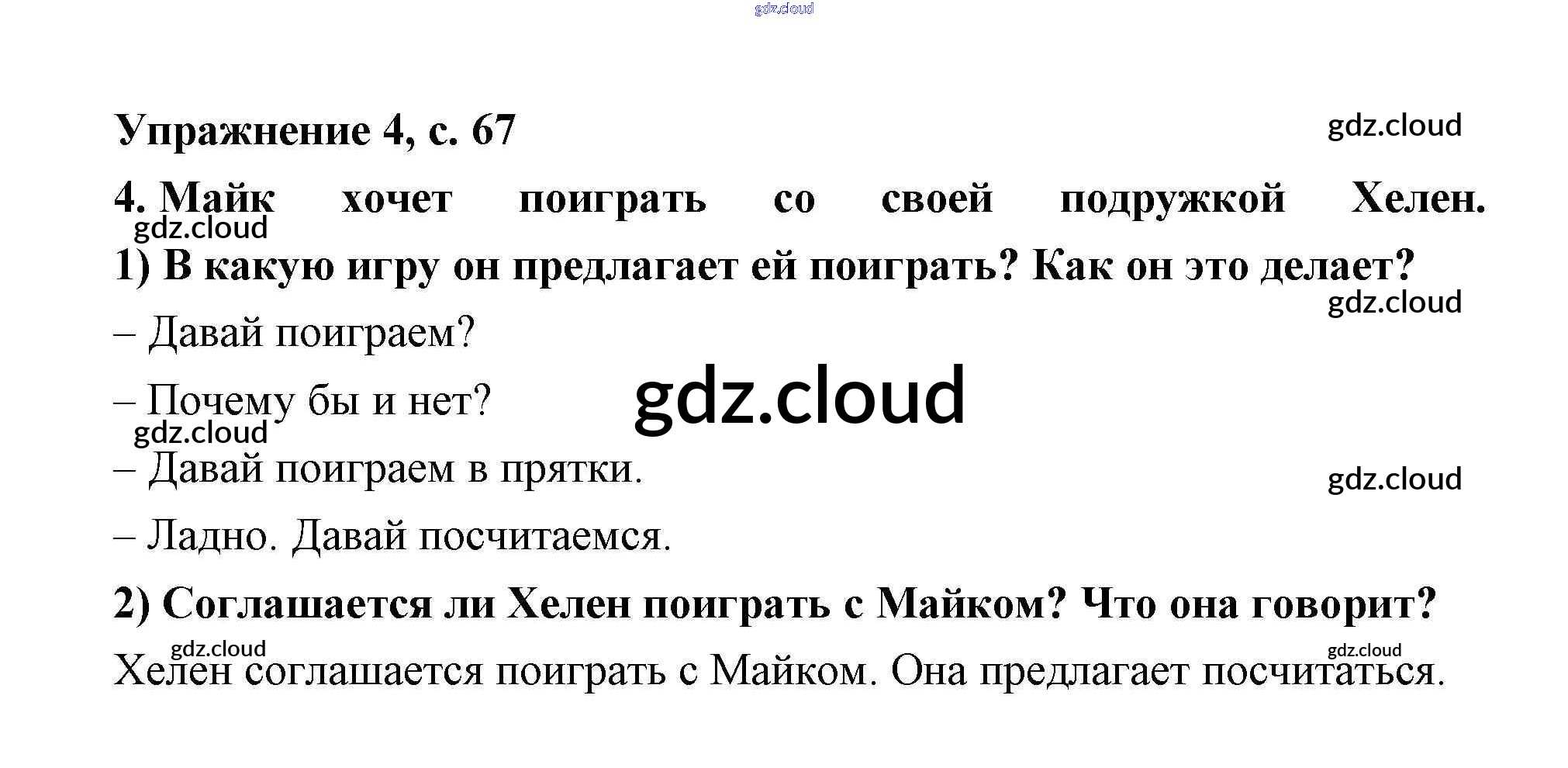 Упражнение 4, с. 67

4. Майк хочет поиграть со своей подружкой Хелен.

1) В какую игру он предлагает ей поиграть? Как он это делает?

– Давай поиграем?

– Почему бы и нет?

– Давай поиграем в прятки.

– Ладно. Давай посчитаемся.

2) Соглашается ли Хелен поиграть с Майком? Что она говорит?

Хелен соглашается поиграть с Майком. Она предлагает посчитаться.

gdz.cloud